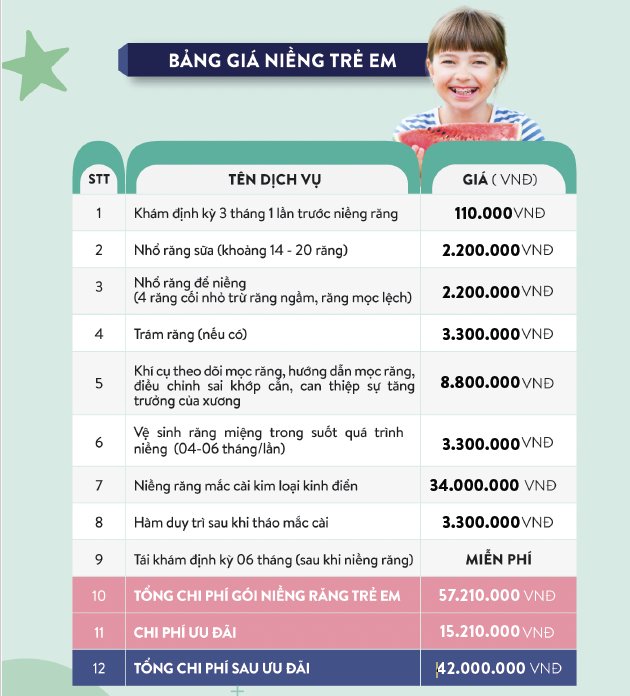 BẢNG GIÁ NIỀNG TRẺ EM

| STT | TÊN DỊCH VỤ | GIÁ ( VNĐ) |
|---|---|---|
| 1 | Khám định kỳ 3 tháng 1 lần trước niềng răng | 110.000VNĐ |
| 2 | Nhổ răng sữa (khoảng 14 - 20 răng) | 2.200.000VNĐ |
| 3 | Nhổ răng để niềng (4 răng cối nhỏ trừ răng ngầm, răng mọc lệch) | 2.200.000VNĐ |
| 4 | Trám răng (nếu có) | 3.300.000VNĐ |
| 5 | Khí cụ theo dõi mọc răng, hướng dẫn mọc răng, điều chỉnh sai khớp cắn, can thiệp sự tăng trưởng của xương | 8.800.000VNĐ |
| 6 | Vệ sinh răng miệng trong suốt quá trình niềng (04-06 tháng/lần) | 3.300.000VNĐ |
| 7 | Niềng răng mắc cài kim loại kinh điển | 34.000.000 VNĐ |
| 8 | Hàm duy trì sau khi tháo mắc cài | 3.300.000VNĐ |
| 9 | Tái khám định kỳ 06 tháng (sau khi niềng răng) | MIỄN PHÍ |
| 10 | TỔNG CHI PHÍ GÓI NIỀNG RĂNG TRẺ EM | 57.210.000 VNĐ |
| 11 | CHI PHÍ ƯU ĐÃI | 15.210.000 VNĐ |
| 12 | TỔNG CHI PHÍ SAU ƯU ĐÃI | 42.000.000 VNĐ |